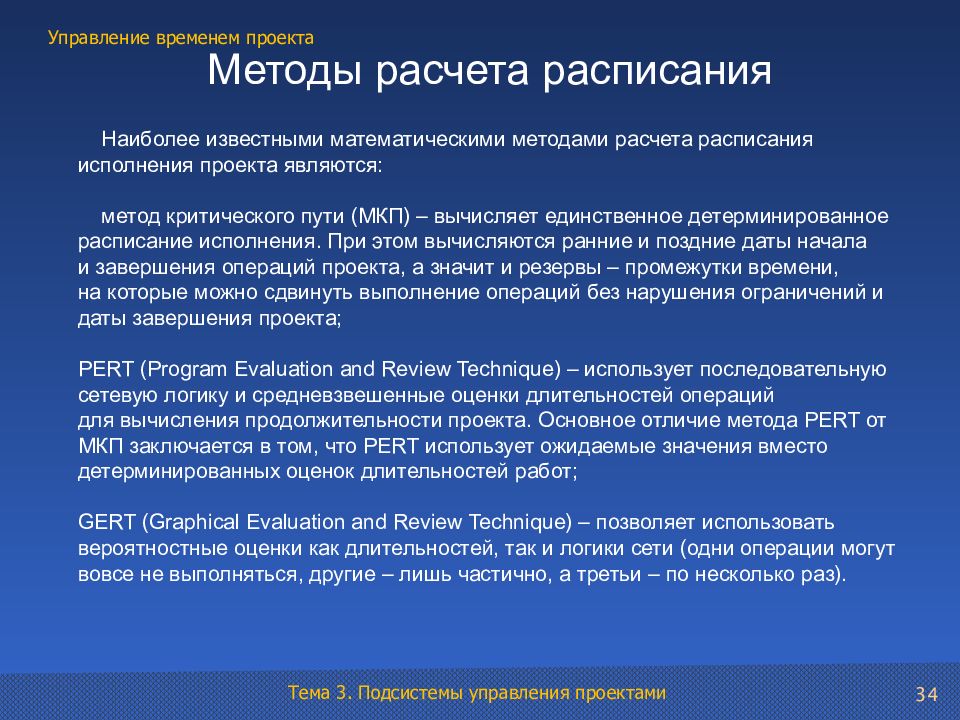 Управление временем проекта

Методы расчета расписания

Наиболее известными математическими методами расчета расписания исполнения проекта являются:

метод критического пути (МКП) – вычисляет единственное детерминированное расписание исполнения. При этом вычисляются ранние и поздние даты начала и завершения операций проекта, а значит и резервы – промежутки времени, на которые можно сдвинуть выполнение операций без нарушения ограничений и даты завершения проекта;

PERT (Program Evaluation and Review Technique) – использует последовательную сетевую логику и средневзвешенные оценки длительностей операций для вычисления продолжительности проекта. Основное отличие метода PERT от МКП заключается в том, что PERT использует ожидаемые значения вместо детерминированных оценок длительностей работ;

GERT (Graphical Evaluation and Review Technique) – позволяет использовать вероятностные оценки как длительностей, так и логики сети (одни операции могут вовсе не выполняться, другие – лишь частично, а третьи – по несколько раз).

Тема 3. Подсистемы управления проектами

34